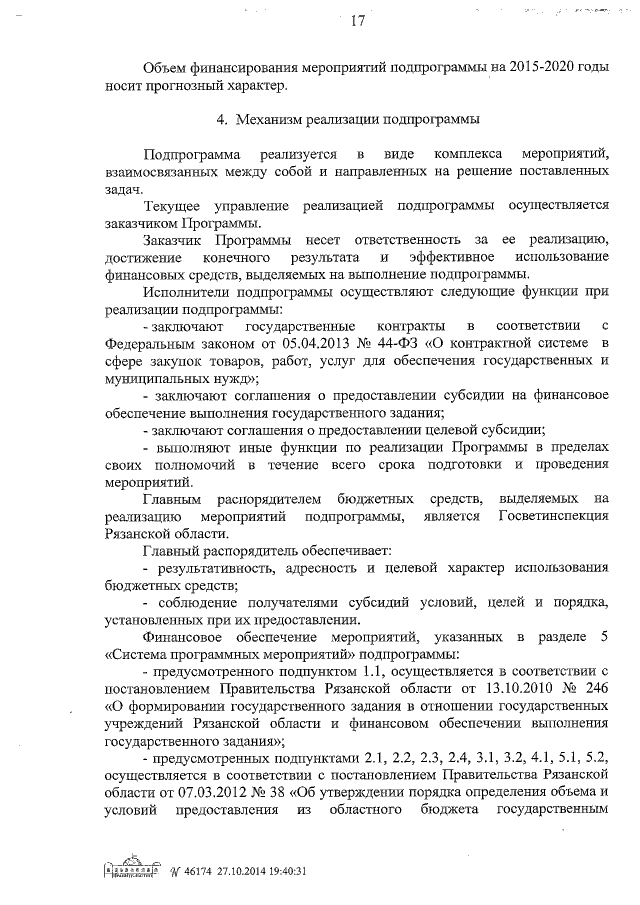 17

Объем финансирования мероприятий подпрограммы на 2015-2020 годы носит прогнозный характер.

4. Механизм реализации подпрограммы

Подпрограмма реализуется в виде комплекса мероприятий, взаимосвязанных между собой и направленных на решение поставленных задач.

Текущее управление реализацией подпрограммы осуществляется заказчиком Программы.

Заказчик Программы несет ответственность за ее реализацию, достижение конечного результата и эффективное использование финансовых средств, выделяемых на выполнение подпрограммы.

Исполнители подпрограммы осуществляют следующие функции при реализации подпрограммы:

- заключают государственные контракты в соответствии с Федеральным законом от 05.04.2013 № 44-ФЗ «О контрактной системе в сфере закупок товаров, работ, услуг для обеспечения государственных и муниципальных нужд»;

- заключают соглашения о предоставлении субсидии на финансовое обеспечение выполнения государственного задания;

- заключают соглашения о предоставлении целевой субсидии;

- выполняют иные функции по реализации Программы в пределах своих полномочий в течение всего срока подготовки и проведения мероприятий.

Главным распорядителем бюджетных средств, выделяемых на реализацию мероприятий подпрограммы, является Госветинспекция Рязанской области.

Главный распорядитель обеспечивает:

- результативность, адресность и целевой характер использования бюджетных средств;

- соблюдение получателями субсидий условий, целей и порядка, установленных при их предоставлении.

Финансовое обеспечение мероприятий, указанных в разделе 5 «Система программных мероприятий» подпрограммы:

- предусмотренного подпунктом 1.1, осуществляется в соответствии с постановлением Правительства Рязанской области от 13.10.2010 № 246 «О формировании государственного задания в отношении государственных учреждений Рязанской области и финансовом обеспечении выполнения государственного задания»;

- предусмотренных подпунктами 2.1, 2.2, 2.3, 2.4, 3.1, 3.2, 4.1, 5.1, 5.2, осуществляется в соответствии с постановлением Правительства Рязанской области от 07.03.2012 № 38 «Об утверждении порядка определения объема и условий предоставления из областного бюджета государственным

№ 46174 27.10.2014 19:40:31